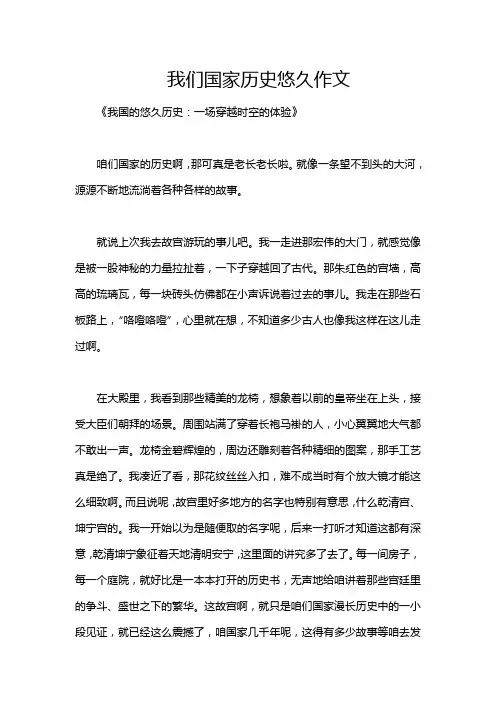 我们国家历史悠久作文

《我国的悠久历史：一场穿越时空的体验》

咱们国家的历史啊，那可真是老长老长啦。就像一条望不到头的大河，源源不断地流淌着各种各样的故事。

就说上次我去故宫游玩的事儿吧。我一走进那宏伟的大门，就感觉像是被一股神秘的力量拉扯着，一下子穿越回了古代。那朱红色的宫墙，高高的琉璃瓦，每一块砖头仿佛都在小声诉说着过去的事儿。我走在那些石板路上，“咯噔咯噔”，心里就在想，不知道多少古人也像我这样在这儿走过啊。

在大殿里，我看到那些精美的龙椅，想象着以前的皇帝坐在上头，接受大臣们朝拜的场景。周围站满了穿着长袍马褂的人，小心翼翼地大气都不敢出一声。龙椅金碧辉煌的，周边还雕刻着各种精细的图案，那手工艺真是绝了。我凑近了看，那花纹丝丝入扣，难不成当时有个放大镜才能这么细致啊。而且说呢，故宫里好多地方的名字也特别有意思，什么乾清宫、坤宁宫的。我一开始以为是随便取的名字呢，后来一打听才知道这都有深意，乾清坤宁象征着天地清明安宁，这里面的讲究多了去了。每一间房子，每一个庭院，就好比是一本本打开的历史书，无声地给咱讲着那些宫廷里的争斗、盛世之下的繁华。这故宫啊，就只是咱们国家漫长历史中的一小段见证，就已经这么震撼了，咱国家几千年呢，这得有多少故事等咱去发